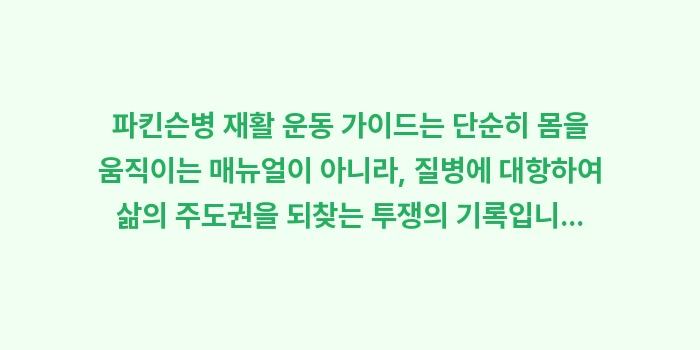 파킨슨병 재활 운동 가이드는 단순히 몸을 움직이는 매뉴얼이 아니라, 질병에 대항하여 삶의 주도권을 되찾는 투쟁의 기록입니...